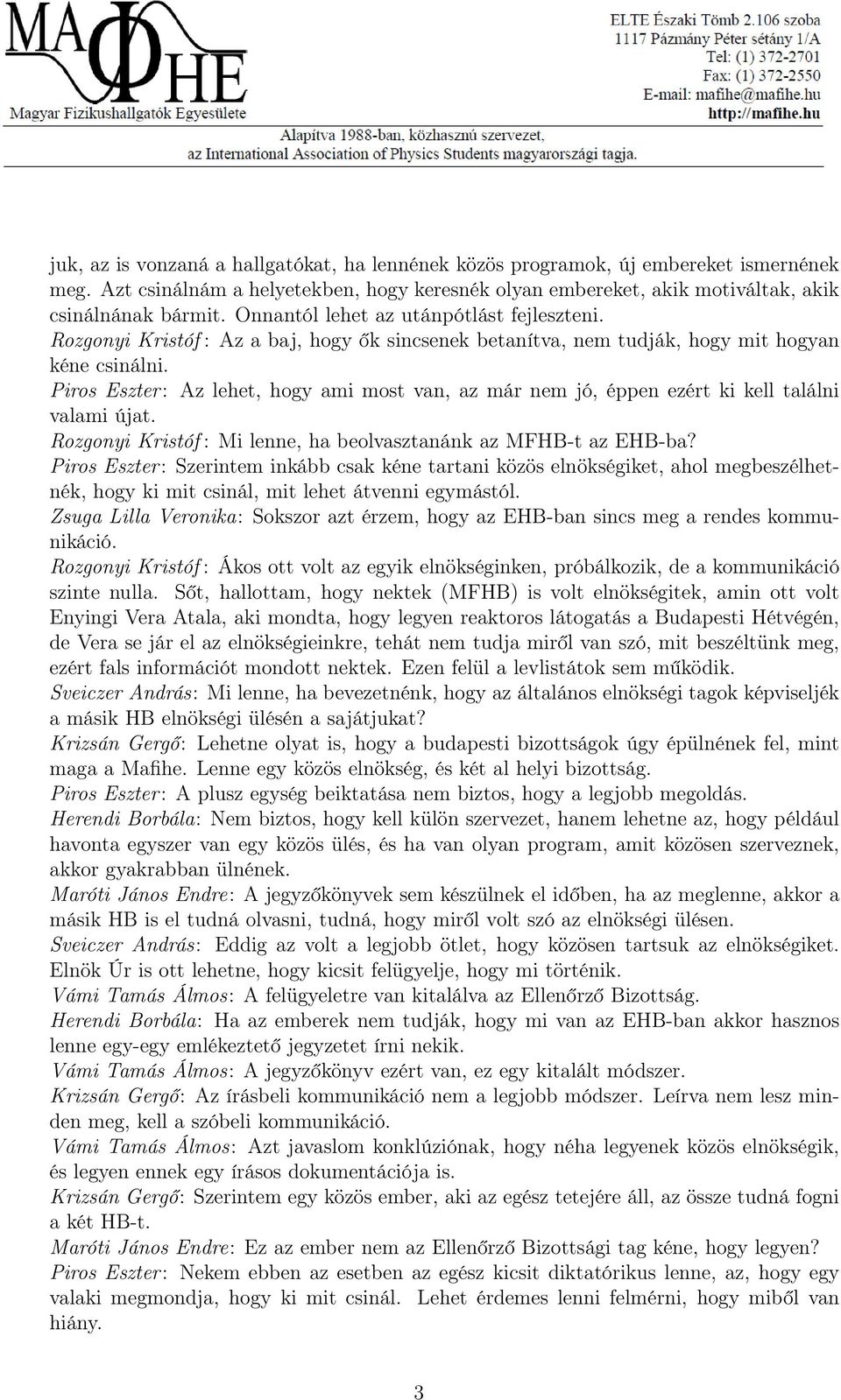 MAΦHE
Magyar Fizikushallgatók Egyesülete

ELTE Északi Tömb 2.106 szoba
1117 Pázmány Péter sétány 1/A
Tel: (1) 372-2701
Fax: (1) 372-2550
E-mail: mafihe@mafihe.hu
http://mafihe.hu

Alapítva 1988-ban, közhasznú szervezet,
az International Association of Physics Students magyarországi tagja.

juk, az is vonzaná a hallgatókat, ha lennének közös programok, új embereket ismernének meg. Azt csinálnám a helyetekben, hogy keresnék olyan embereket, akik motiváltak, akik csinálnának bármit. Onnantól lehet az utánpótlást fejleszteni.
Rozgonyi Kristóf: Az a baj, hogy ők sincsenek betanítva, nem tudják, hogy mit hogyan kéne csinálni.
Piros Eszter: Az lehet, hogy ami most van, az már nem jó, éppen ezért ki kell találni valami újat.
Rozgonyi Kristóf: Mi lenne, ha beolvasztanánk az MFHB-t az EHB-ba?
Piros Eszter: Szerintem inkább csak kéne tartani közös elnökségiket, ahol megbeszélhetnék, hogy ki mit csinál, mit lehet átvenni egymástól.
Zsuga Lilla Veronika: Sokszor azt érzem, hogy az EHB-ban sincs meg a rendes kommunikáció.
Rozgonyi Kristóf: Ákos ott volt az egyik elnökséginken, próbálkozik, de a kommunikáció szinte nulla. Sőt, hallottam, hogy nektek (MFHB) is volt elnökségitek, amin ott volt Enyingi Vera Atala, aki mondta, hogy legyen reaktoros látogatás a Budapesti Hétvégén, de Vera se jár el az elnökségieinkre, tehát nem tudja miről van szó, mit beszéltünk meg, ezért fals információt mondott nektek. Ezen felül a levlistátok sem működik.
Sveiczer András: Mi lenne, ha bevezetnénk, hogy az általános elnökségi tagok képviseljék a másik HB elnökségi ülésén a sajátjukat?
Krizsán Gergő: Lehetne olyat is, hogy a budapesti bizottságok úgy épülnének fel, mint maga a Mafihe. Lenne egy közös elnökség, és két al helyi bizottság.
Piros Eszter: A plusz egység beiktatása nem biztos, hogy a legjobb megoldás.
Herendi Borbála: Nem biztos, hogy kell külön szervezet, hanem lehetne az, hogy például havonta egyszer van egy közös ülés, és ha van olyan program, amit közösen szerveznek, akkor gyakrabban ülnének.
Maróti János Endre: A jegyzőkönyvek sem készülnek el időben, ha az meglenne, akkor a másik HB is el tudná olvasni, tudná, hogy miről volt szó az elnökségi ülésen.
Sveiczer András: Eddig az volt a legjobb ötlet, hogy közösen tartsuk az elnökségiket. Elnök Úr is ott lehetne, hogy kicsit felügyelje, hogy mi történik.
Vámi Tamás Álmos: A felügyeletre van kitalálva az Ellenőrző Bizottság.
Herendi Borbála: Ha az emberek nem tudják, hogy mi van az EHB-ban akkor hasznos lenne egy-egy emlékeztető jegyzetet írni nekik.
Vámi Tamás Álmos: A jegyzőkönyv ezért van, ez egy kitalált módszer.
Krizsán Gergő: Az írásbeli kommunikáció nem a legjobb módszer. Leírva nem lesz minden meg, kell a szóbeli kommunikáció.
Vámi Tamás Álmos: Azt javaslom konklúziónak, hogy néha legyenek közös elnökségik, és legyen ennek egy írásos dokumentációja is.
Krizsán Gergő: Szerintem egy közös ember, aki az egész tetejére áll, az össze tudná fogni a két HB-t.
Maróti János Endre: Ez az ember nem az Ellenőrző Bizottsági tag kéne, hogy legyen?
Piros Eszter: Nekem ebben az esetben az egész kicsit diktatórikus lenne, az, hogy egy valaki megmondja, hogy ki mit csinál. Lehet érdemes lenni felmérni, hogy miből van hiány.

3